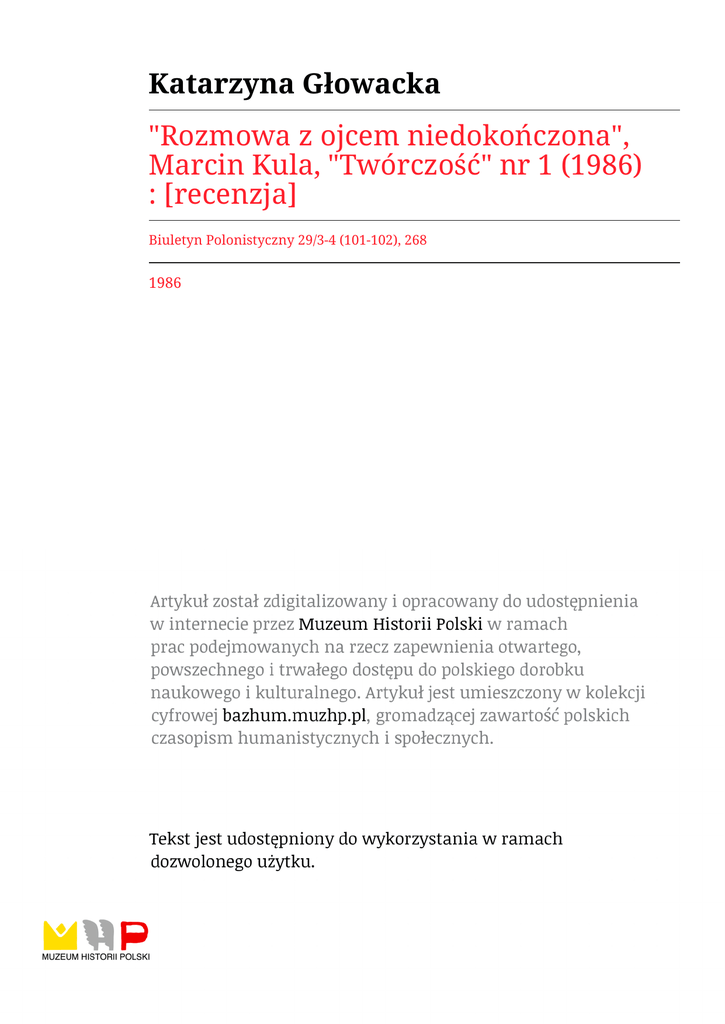 Katarzyna Głowacka

"Rozmowa z ojcem niedokończona", Marcin Kula, "Twórczość" nr 1 (1986) : [recenzja]

Biuletyn Polonistyczny 29/3-4 (101-102), 268

1986

Artykuł został zdigitalizowany i opracowany do udostępnienia w internecie przez Muzeum Historii Polski w ramach prac podejmowanych na rzecz zapewnienia otwartego, powszechnego i trwałego dostępu do polskiego dorobku naukowego i kulturalnego. Artykuł jest umieszczony w kolekcji cyfrowej bazhum.muzhp.pl, gromadzącej zawartość polskich czasopism humanistycznych i społecznych.

Tekst jest udostępniony do wykorzystania w ramach dozwolonego użytku.

MUZEUM HISTORII POLSKI